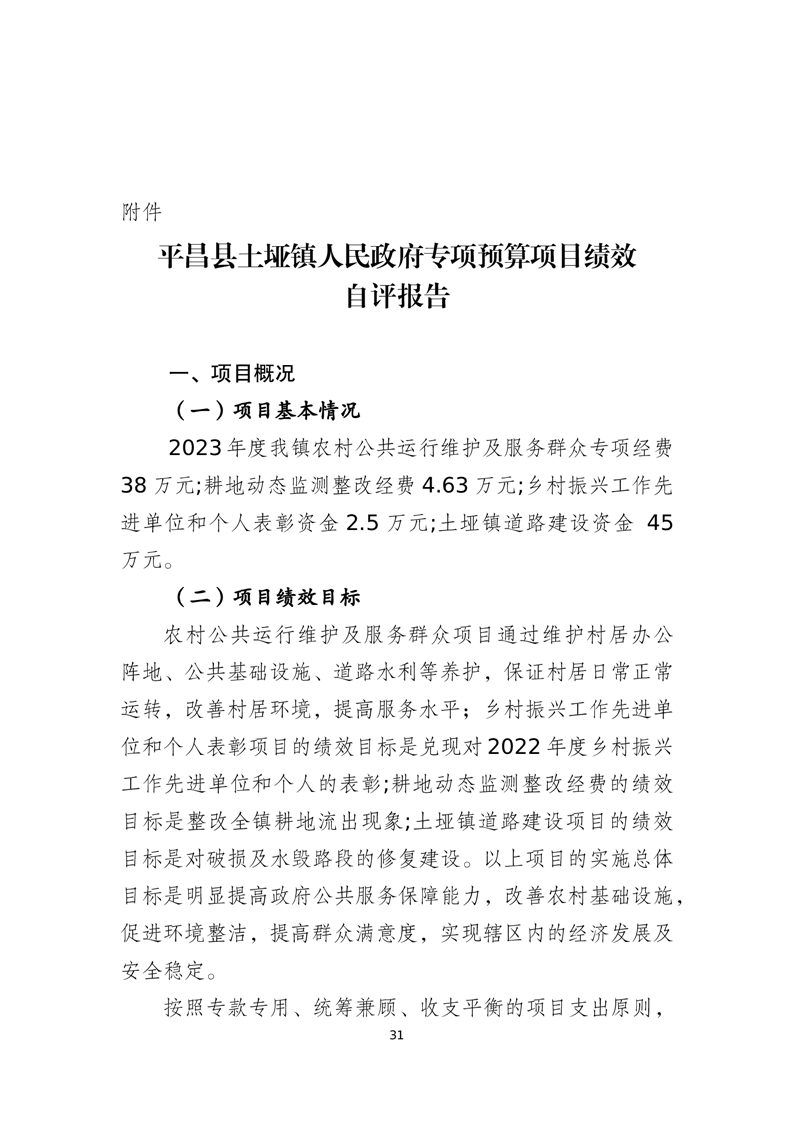 附件

平昌县土垭镇人民政府专项预算项目绩效自评报告

一、项目概况

（一）项目基本情况

2023年度我镇农村公共运行维护及服务群众专项经费38万元;耕地动态监测整改经费4.63万元;乡村振兴工作先进单位和个人表彰资金2.5万元;土垭镇道路建设资金 45万元。

（二）项目绩效目标

农村公共运行维护及服务群众项目通过维护村居办公阵地、公共基础设施、道路水利等养护，保证村居日常正常运转，改善村居环境，提高服务水平；乡村振兴工作先进单位和个人表彰项目的绩效目标是兑现对2022年度乡村振兴工作先进单位和个人的表彰;耕地动态监测整改经费的绩效目标是整改全镇耕地流出现象;土垭镇道路建设项目的绩效目标是对破损及水毁路段的修复建设。以上项目的实施总体目标是明显提高政府公共服务保障能力，改善农村基础设施，促进环境整洁，提高群众满意度，实现辖区内的经济发展及安全稳定。

按照专款专用、统筹兼顾、收支平衡的项目支出原则，

31